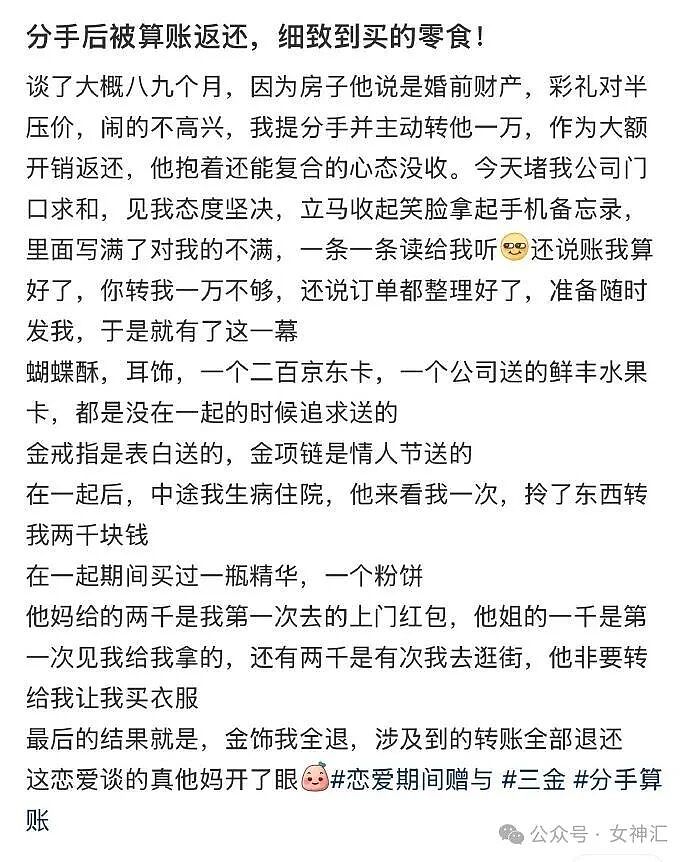 分手后被算账返还，细致到买的零食！

谈了大概八九个月，因为房子他说是婚前财产，彩礼对半压价，闹的不高兴，我提分手并主动转他一万，作为大额开销返还，他抱着还能复合的心态没收。今天堵我公司门口求和，见我态度坚决，立马收起笑脸拿起手机备忘录，里面写满了对我的不满，一条一条读给我听还说账我算好了，你转我一万不够，还说订单都整理好了，准备随时发我，于是就有了这一幕
蝴蝶酥，耳饰，一个二百京东卡，一个公司送的鲜丰水果卡，都是没在一起的时候追求送的
金戒指是表白送的，金项链是情人节送的
在一起后，中途我生病住院，他来看我一次，拎了东西转我两千块钱
在一起期间买过一瓶精华，一个粉饼
他妈给的两千是我第一次去的上门红包，他姐的一千是第一次见我给我拿的，还有两千是有次我去逛街，他非要转给我让我买衣服
最后的结果就是，金饰我全退，涉及到的转账全部退还
这恋爱谈的真他妈开了眼#恋爱期间赠与 #三金 #分手算账

公众号 · 女神汇